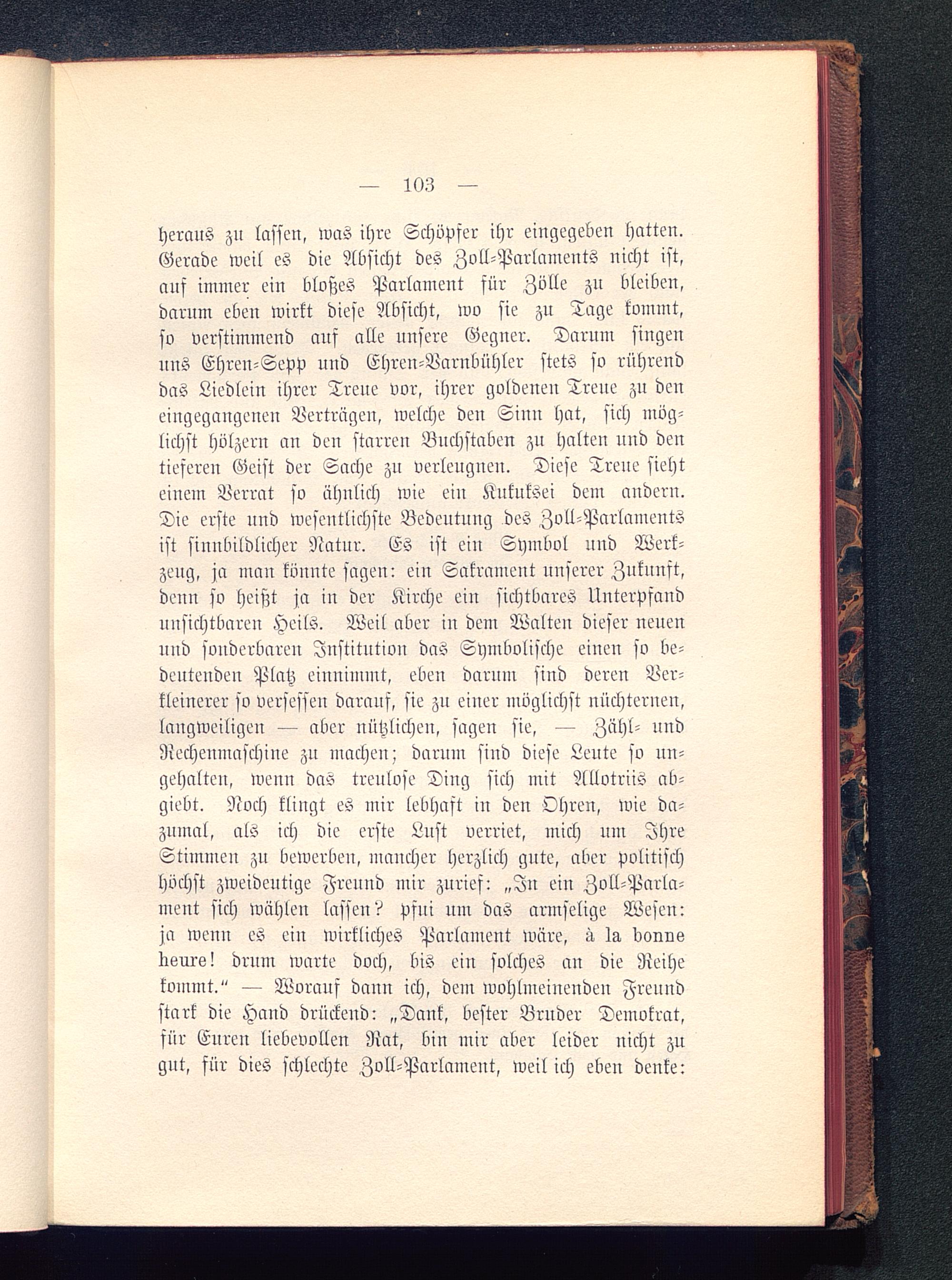 — 103 —

heraus zu lassen, was ihre Schöpfer ihr eingegeben hatten. Gerade weil es die Absicht des Zoll-Parlaments nicht ist, auf immer ein bloßes Parlament für Zölle zu bleiben, darum eben wirkt diese Absicht, wo sie zu Tage kommt, so verstimmend auf alle unsere Gegner. Darum singen uns Ehren-Sepp und Ehren-Varnbühler stets so rührend das Liedlein ihrer Treue vor, ihrer goldenen Treue zu den eingegangenen Verträgen, welche den Sinn hat, sich möglichst hölzern an den starren Buchstaben zu halten und den tieferen Geist der Sache zu verleugnen. Diese Treue sieht einem Verrat so ähnlich wie ein Kukuksei dem andern. Die erste und wesentlichste Bedeutung des Zoll-Parlaments ist sinnbildlicher Natur. Es ist ein Symbol und Werkzeug, ja man könnte sagen: ein Sakrament unserer Zukunft, denn so heißt ja in der Kirche ein sichtbares Unterpfand unsichtbaren Heils. Weil aber in dem Walten dieser neuen und sonderbaren Institution das Symbolische einen so bedeutenden Platz einnimmt, eben darum sind deren Verkleinerer so versessen darauf, sie zu einer möglichst nüchternen, langweiligen — aber nützlichen, sagen sie, — Zähl- und Rechenmaschine zu machen; darum sind diese Leute so ungehalten, wenn das treulose Ding sich mit Allotriis abgiebt. Noch klingt es mir lebhaft in den Ohren, wie dazumal, als ich die erste Lust verriet, mich um Ihre Stimmen zu bewerben, mancher herzlich gute, aber politisch höchst zweideutige Freund mir zurief: „In ein Zoll-Parlament sich wählen lassen? pfui um das armselige Wesen: ja wenn es ein wirkliches Parlament wäre, à la bonne heure! drum warte doch, bis ein solches an die Reihe kommt.“ — Worauf dann ich, dem wohlmeinenden Freund stark die Hand drückend: „Dank, bester Bruder Demokrat, für Euren liebevollen Rat, bin mir aber leider nicht zu gut, für dies schlechte Zoll-Parlament, weil ich eben denke: